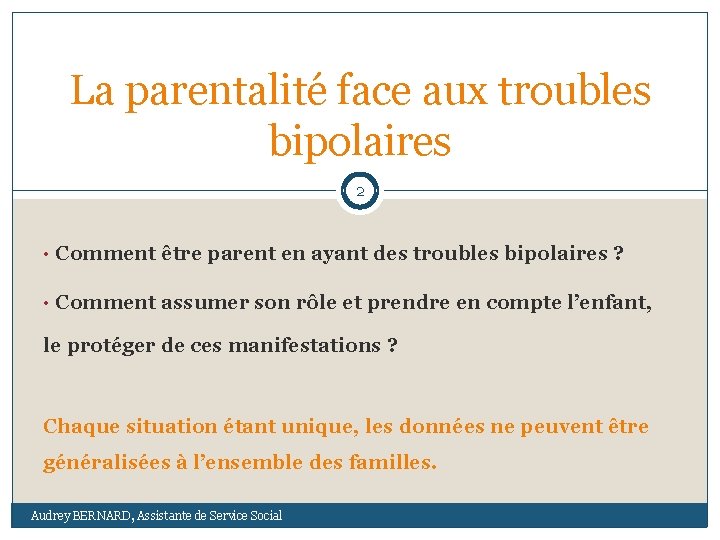 La parentalité face aux troubles bipolaires

2

• Comment être parent en ayant des troubles bipolaires ?

• Comment assumer son rôle et prendre en compte l'enfant, le protéger de ces manifestations ?

Chaque situation étant unique, les données ne peuvent être généralisées à l'ensemble des familles.

Audrey BERNARD, Assistante de Service Social